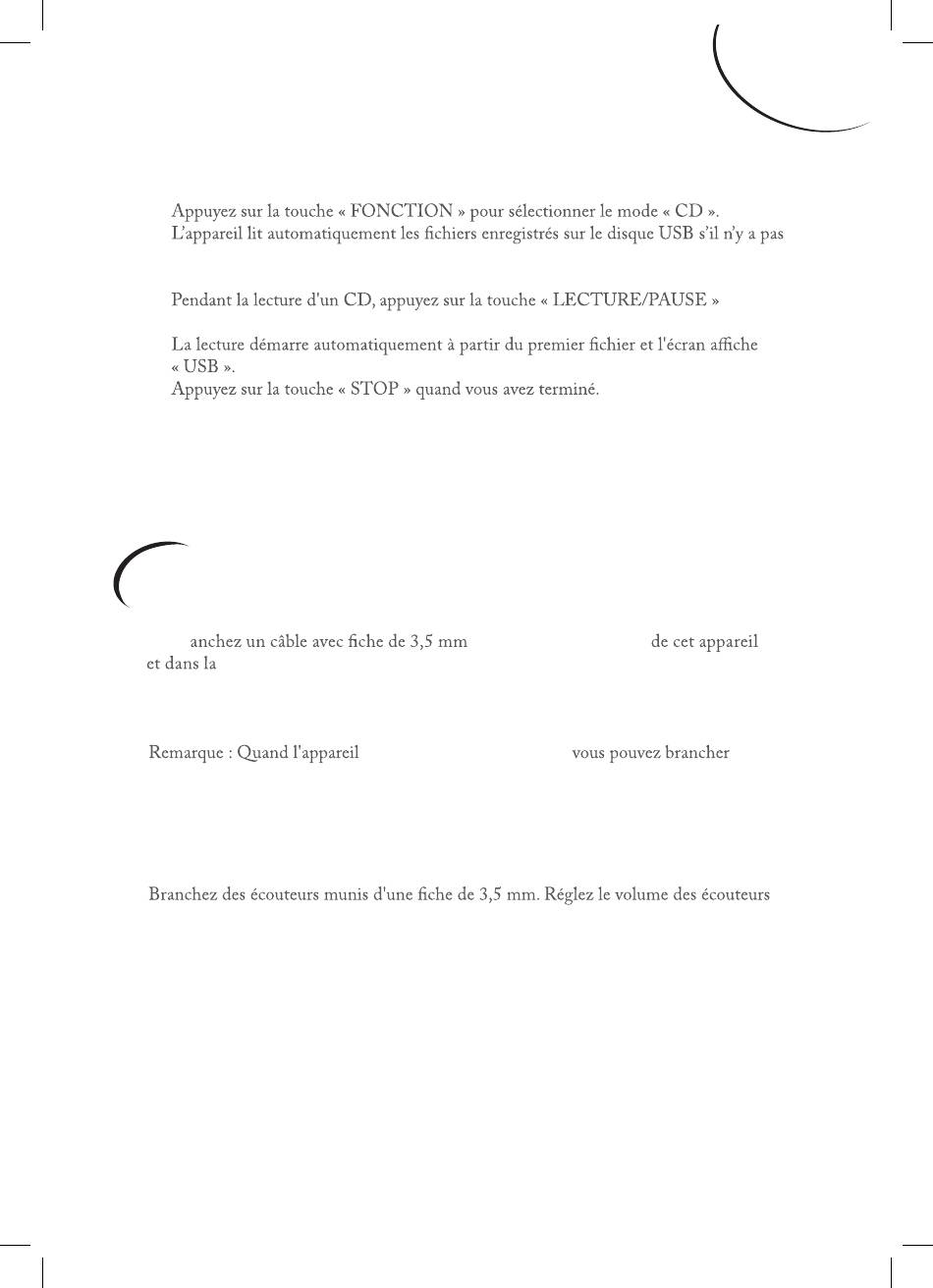 Appuyez sur la touche « FONCTION » pour sélectionner le mode « CD ».
L'appareil lit automatiquement les fichiers enregistrés sur le disque USB s'il n'y a pas

Pendant la lecture d'un CD, appuyez sur la touche « LECTURE/PAUSE »

La lecture démarre automatiquement à partir du premier fichier et l'écran affiche « USB ».
Appuyez sur la touche « STOP » quand vous avez terminé.

anchez un câble avec fiche de 3,5 mm de cet appareil et dans la

Remarque : Quand l'appareil vous pouvez brancher

Branchez des écouteurs munis d'une fiche de 3,5 mm. Réglez le volume des écouteurs